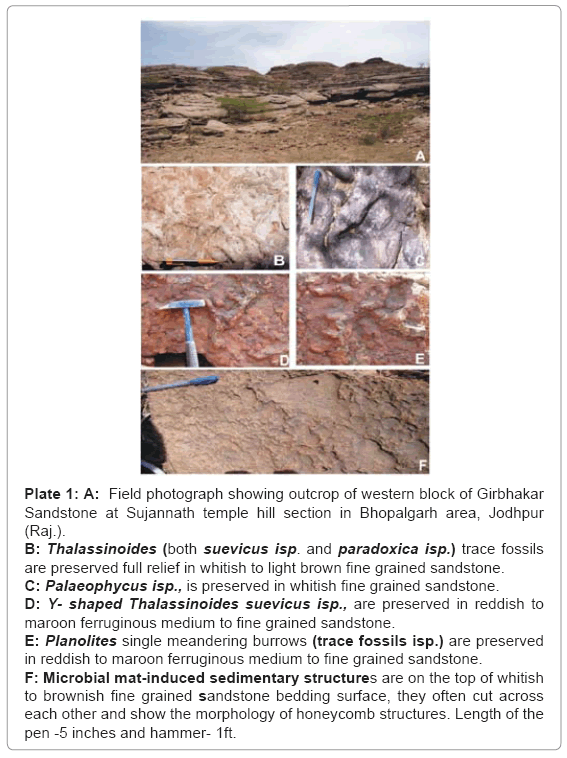 A

B

C

D

E

F

Plate 1: A: Field photograph showing outcrop of western block of Girbhakar Sandstone at Sujannath temple hill section in Bhopalgarh area, Jodhpur (Raj.).
B: Thalassinoides (both suevicus isp. and paradoxica isp.) trace fossils are preserved full relief in whitish to light brown fine grained sandstone.
C: Palaeophycus isp., is preserved in whitish fine grained sandstone.
D: Y- shaped Thalassinoides suevicus isp., are preserved in reddish to maroon ferruginous medium to fine grained sandstone.
E: Planolites single meandering burrows (trace fossils isp.) are preserved in reddish to maroon ferruginous medium to fine grained sandstone.
F: Microbial mat-induced sedimentary structures are on the top of whitish to brownish fine grained sandstone bedding surface, they often cut across each other and show the morphology of honeycomb structures. Length of the pen -5 inches and hammer- 1ft.